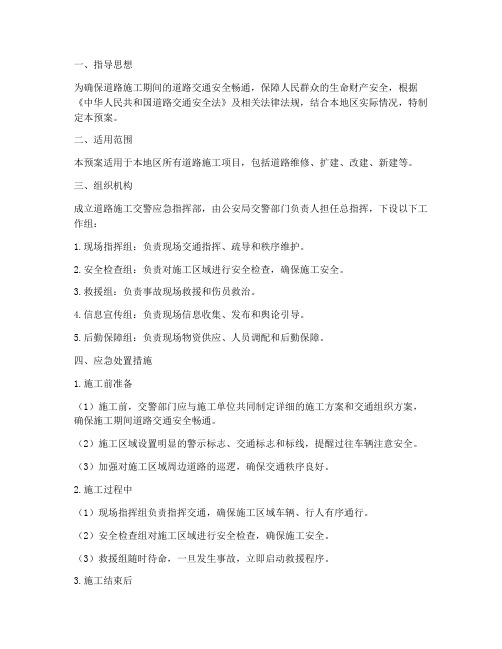 一、指导思想

为确保道路施工期间的道路交通安全畅通，保障人民群众的生命财产安全，根据《中华人民共和国道路交通安全法》及相关法律法规，结合本地区实际情况，特制定本预案。

二、适用范围

本预案适用于本地区所有道路施工项目，包括道路维修、扩建、改建、新建等。

三、组织机构

成立道路施工交警应急指挥部，由公安局交警部门负责人担任总指挥，下设以下工作组：

1. 现场指挥组：负责现场交通指挥、疏导和秩序维护。

2. 安全检查组：负责对施工区域进行安全检查，确保施工安全。

3. 救援组：负责事故现场救援和伤员救治。

4. 信息宣传组：负责现场信息收集、发布和舆论引导。

5. 后勤保障组：负责现场物资供应、人员调配和后勤保障。

四、应急处置措施

1. 施工前准备

（1）施工前，交警部门应与施工单位共同制定详细的施工方案和交通组织方案，确保施工期间道路交通安全畅通。

（2）施工区域设置明显的警示标志、交通标志和标线，提醒过往车辆注意安全。

（3）加强对施工区域周边道路的巡逻，确保交通秩序良好。

2. 施工过程中

（1）现场指挥组负责指挥交通，确保施工区域车辆、行人有序通行。

（2）安全检查组对施工区域进行安全检查，确保施工安全。

（3）救援组随时待命，一旦发生事故，立即启动救援程序。

3. 施工结束后